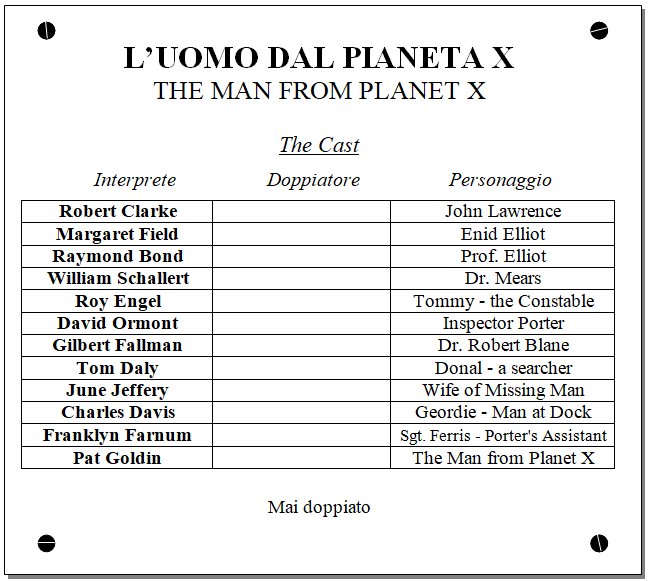 L'UOMO DAL PIANETA X
THE MAN FROM PLANET X

The Cast

| Interprete | Doppiatore | Personaggio |
|---|---|---|
| Robert Clarke | | John Lawrence |
| Margaret Field | | Enid Elliot |
| Raymond Bond | | Prof. Elliot |
| William Schallert | | Dr. Mears |
| Roy Engel | | Tommy - the Constable |
| David Ormont | | Inspector Porter |
| Gilbert Fallman | | Dr. Robert Blane |
| Tom Daly | | Donal - a searcher |
| June Jeffery | | Wife of Missing Man |
| Charles Davis | | Geordie - Man at Dock |
| Franklyn Farnum | | Sgt. Ferris - Porter's Assistant |
| Pat Goldin | | The Man from Planet X |

Mai doppiato